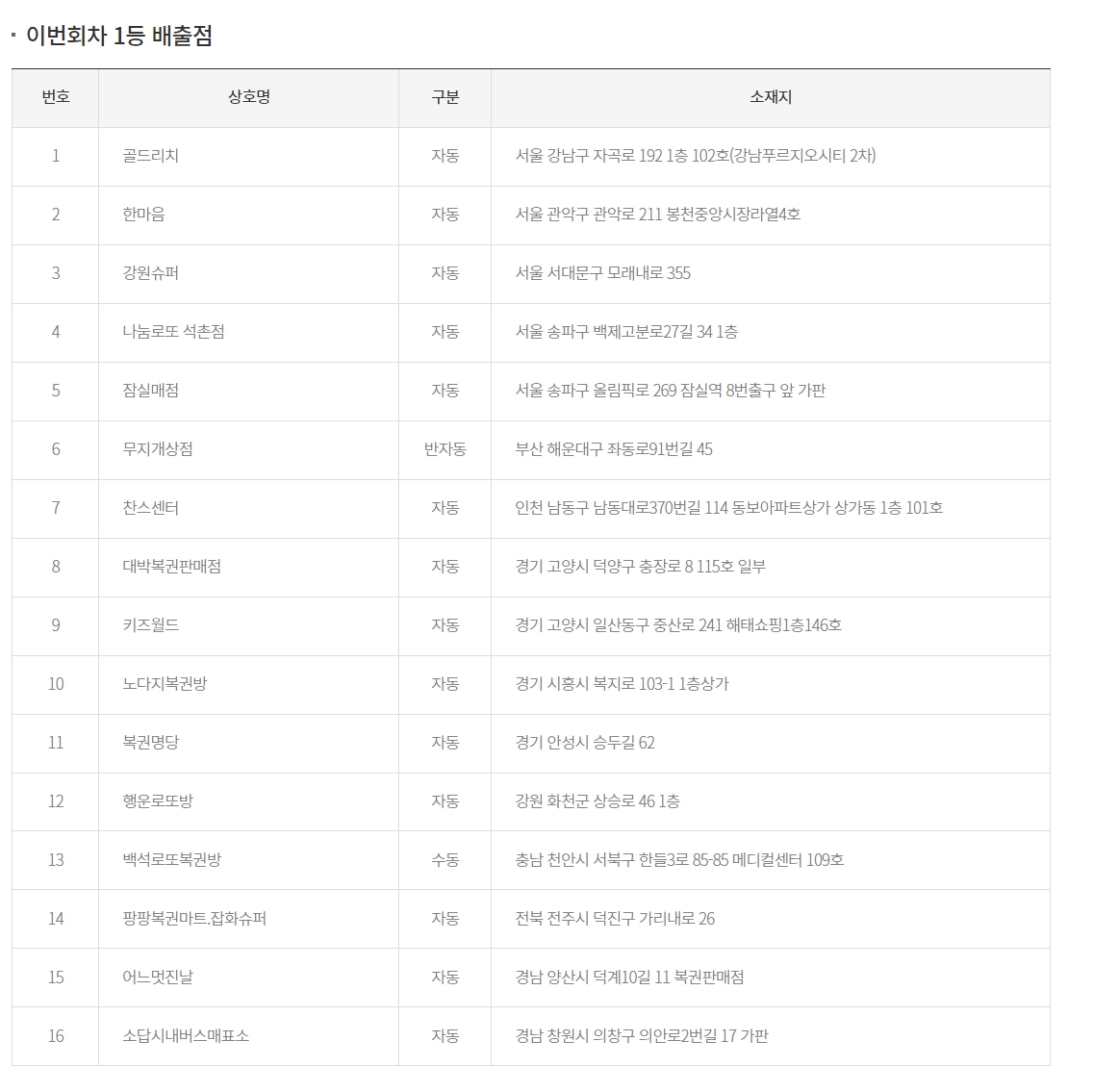 · 이번회차 1등 배출점

| 번호 | 상호명 | 구분 | 소재지 |
|---|---|---|---|
| 1 | 골드리치 | 자동 | 서울 강남구 자곡로 192 1층 102호(강남푸르지오시티 2차) |
| 2 | 한마음 | 자동 | 서울 관악구 관악로 211 봉천중앙시장라열4호 |
| 3 | 강원슈퍼 | 자동 | 서울 서대문구 모래내로 355 |
| 4 | 나눔로또 석촌점 | 자동 | 서울 송파구 백제고분로27길 34 1층 |
| 5 | 잠실매점 | 자동 | 서울 송파구 올림픽로 269 잠실역 8번출구 앞 가판 |
| 6 | 무지개상점 | 반자동 | 부산 해운대구 좌동로91번길 45 |
| 7 | 찬스센터 | 자동 | 인천 남동구 남동대로370번길 114 동보아파트상가 상가동 1층 101호 |
| 8 | 대박복권판매점 | 자동 | 경기 고양시 덕양구 충장로 8 115호 일부 |
| 9 | 키즈월드 | 자동 | 경기 고양시 일산동구 중산로 241 해태쇼핑1층146호 |
| 10 | 노다지복권방 | 자동 | 경기 시흥시 복지로 103-1 1층상가 |
| 11 | 복권명당 | 자동 | 경기 안성시 승두길 62 |
| 12 | 행운로또방 | 자동 | 강원 화천군 상승로 46 1층 |
| 13 | 백석로또복권방 | 수동 | 충남 천안시 서북구 한들3로 85-85 메디컬센터 109호 |
| 14 | 팡팡복권마트.잡화슈퍼 | 자동 | 전북 전주시 덕진구 가리내로 26 |
| 15 | 어느멋진날 | 자동 | 경남 양산시 덕계10길 11 복권판매점 |
| 16 | 소답시내버스매표소 | 자동 | 경남 창원시 의창구 의안로2번길 17 가판 |